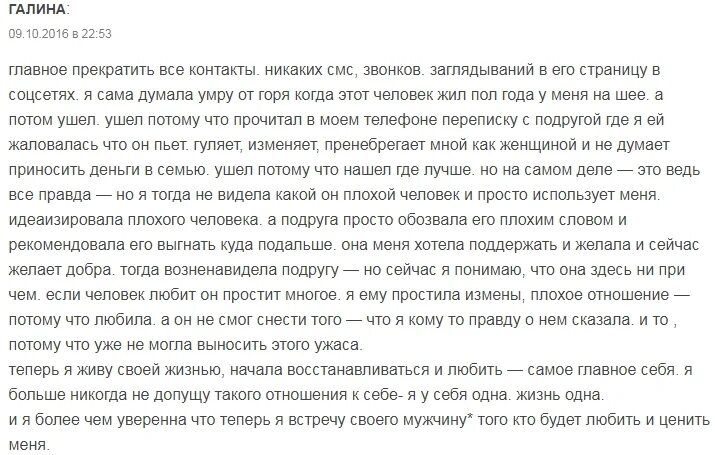 ГАЛИНА:
09.10.2016 в 22:53

главное прекратить все контакты. никаких смс, звонков. заглядываний в его страницу в соцсетях. я сама думала умру от горя когда этот человек жил пол года у меня на шее. а потом ушел. ушел потому что прочитал в моем телефоне переписку с подругой где я ей жаловалась что он пьет. гуляет, изменяет, пренебрегает мной как женщиной и не думает приносить деньги в семью. ушел потому что нашел где лучше. но на самом деле — это ведь все правда — но я тогда не видела какой он плохой человек и просто использует меня. идеаизировала плохого человека. а подруга просто обозвала его плохим словом и рекомендовала его выгнать куда подальше. она меня хотела поддержать и желала и сейчас желает добра. тогда возненавидела подругу — но сейчас я понимаю, что она здесь ни при чем. если человек любит он простит многое. я ему простила измены, плохое отношение — потому что любила. а он не смог снести того — что я кому то правду о нем сказала. и то , потому что уже не могла выносить этого ужаса.
теперь я живу своей жизнью, начала восстанавливаться и любить — самое главное себя. я больше никогда не допущу такого отношения к себе- я у себя одна. жизнь одна.
и я более чем уверенна что теперь я встречу своего мужчину* того кто будет любить и ценить меня.